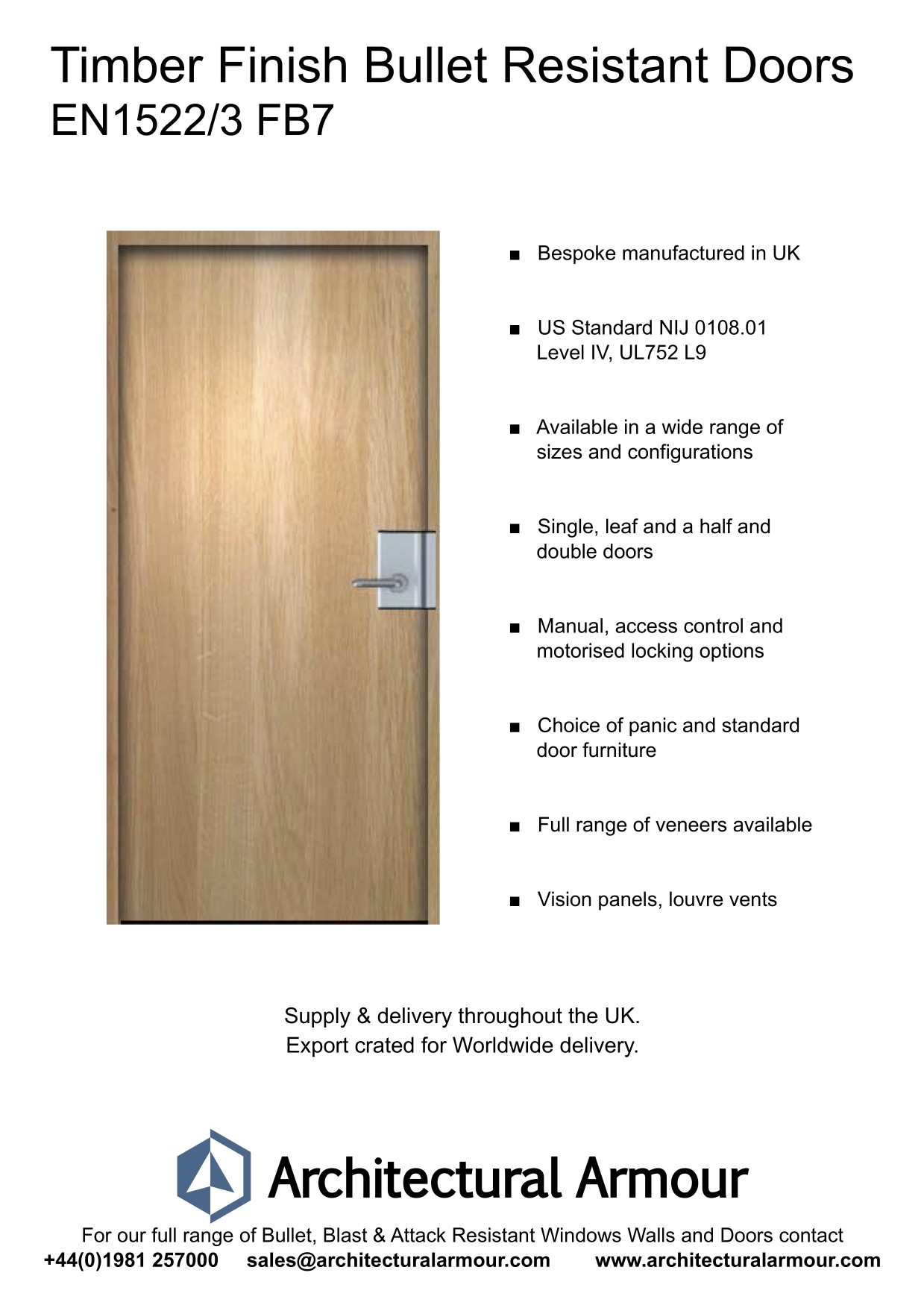 Timber Finish Bullet Resistant Doors
EN1522/3 FB7

■ Bespoke manufactured in UK

■ US Standard NIJ 0108.01 Level IV, UL752 L9

■ Available in a wide range of sizes and configurations

■ Single, leaf and a half and double doors

■ Manual, access control and motorised locking options

■ Choice of panic and standard door furniture

■ Full range of veneers available

■ Vision panels, louvre vents

Supply & delivery throughout the UK.
Export crated for Worldwide delivery.

Architectural Armour

For our full range of Bullet, Blast & Attack Resistant Windows Walls and Doors contact
+44(0)1981 257000 sales@architecturalarmour.com www.architecturalarmour.com